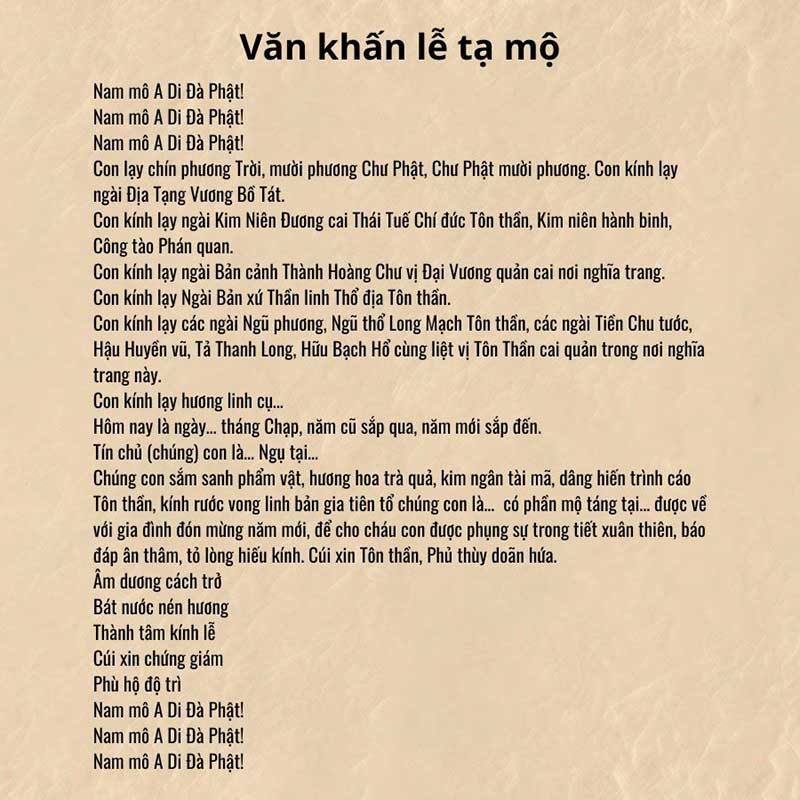 Văn khấn lễ tạ mộ

Nam mô A Di Đà Phật!
Nam mô A Di Đà Phật!
Nam mô A Di Đà Phật!
Con lạy chín phương Trời, mười phương Chư Phật, Chư Phật mười phương. Con kính lạy ngài Địa Tạng Vương Bồ Tát.
Con kính lạy ngài Kim Niên Đương cai Thái Tuế Chí đức Tôn thần, Kim niên hành binh, Công tào Phán quan.
Con kính lạy ngài Bản cảnh Thành Hoàng Chư vị Đại Vương quản cai nơi nghĩa trang.
Con kính lạy Ngài Bản xứ Thần linh Thổ địa Tôn thần.
Con kính lạy các ngài Ngũ phương, Ngũ thổ Long Mạch Tôn thần, các ngài Tiền Chu tước, Hậu Huyền vũ, Tả Thanh Long, Hữu Bạch Hổ cùng liệt vị Tôn Thần cai quản trong nơi nghĩa trang này.
Con kính lạy hương linh cụ...
Hôm nay là ngày... tháng Chạp, năm cũ sắp qua, năm mới sắp đến.
Tín chủ (chúng) con là... Ngụ tại...
Chúng con sắm sanh phẩm vật, hương hoa trà quả, kim ngân tài mã, dâng hiến trình cáo Tôn thần, kính rước vong linh bản gia tiên tổ chúng con là... có phần mộ táng tại... được về với gia đình đón mừng năm mới, để cho cháu con được phụng sự trong tiết xuân thiên, báo đáp ân thâm, tỏ lòng hiếu kính. Cúi xin Tôn thần, Phủ thùy doãn hứa.
Âm dương cách trở
Bát nước nén hương
Thành tâm kính lễ
Cúi xin chứng giám
Phù hộ độ trì
Nam mô A Di Đà Phật!
Nam mô A Di Đà Phật!
Nam mô A Di Đà Phật!